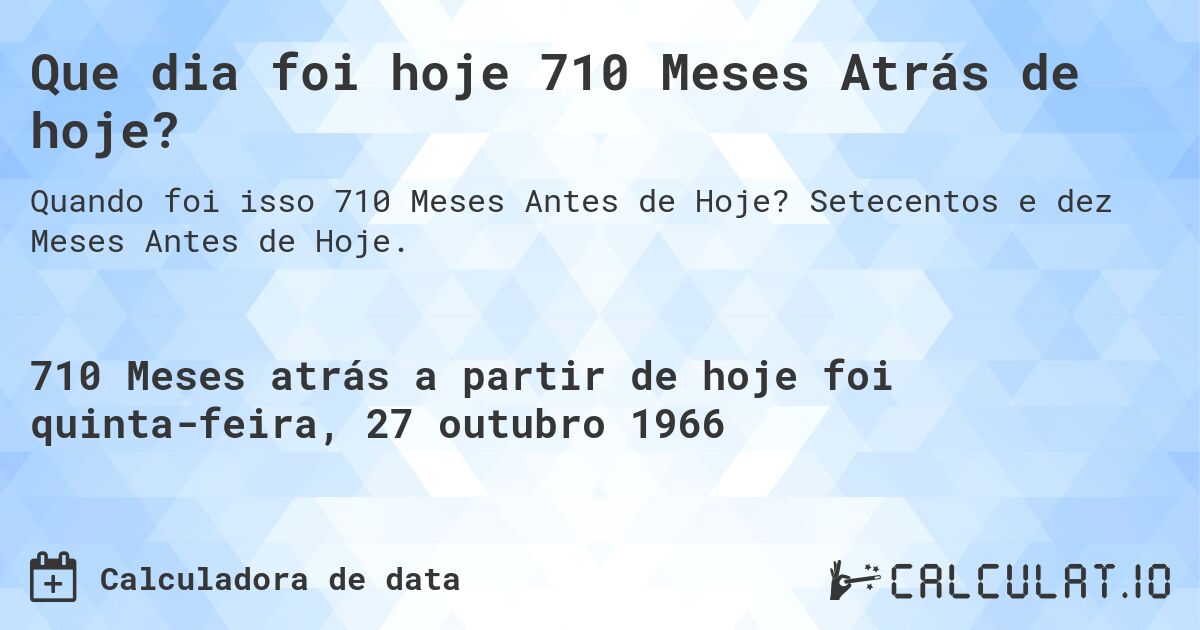 Que dia foi hoje 710 Meses Atrás de hoje?

Quando foi isso 710 Meses Antes de Hoje? Setecentos e dez Meses Antes de Hoje.

710 Meses atrás a partir de hoje foi quinta-feira, 27 outubro 1966

Calculadora de data

CALCULAT.IO